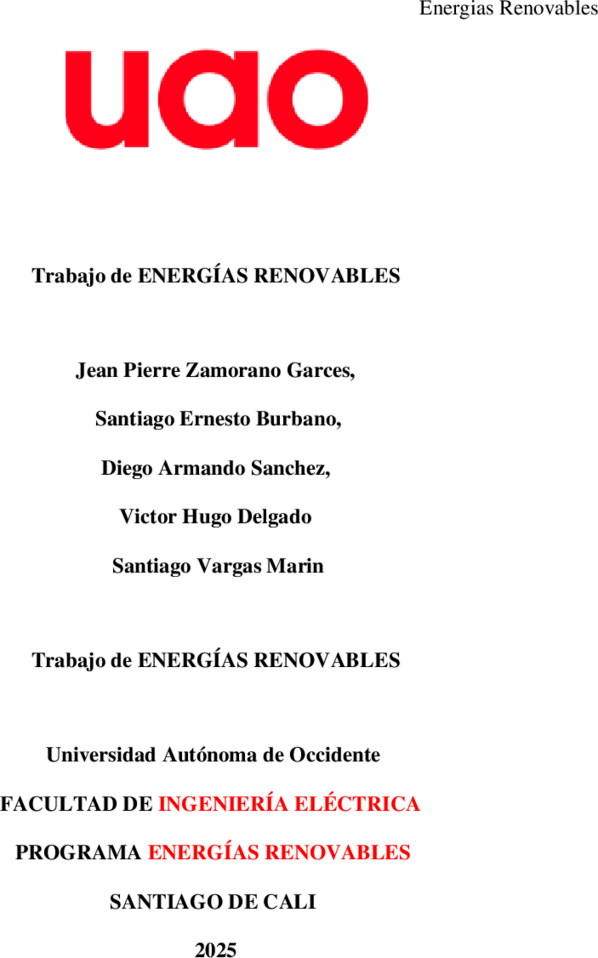 Energias Renovables

uao

Trabajo de ENERGÍAS RENOVABLES

Jean Pierre Zamorano Garces,

Santiago Ernesto Burbano,

Diego Armando Sanchez,

Victor Hugo Delgado

Santiago Vargas Marin

Trabajo de ENERGÍAS RENOVABLES

Universidad Autónoma de Occidente

FACULTAD DE INGENIERÍA ELÉCTRICA

PROGRAMA ENERGÍAS RENOVABLES

SANTIAGO DE CALI

2025